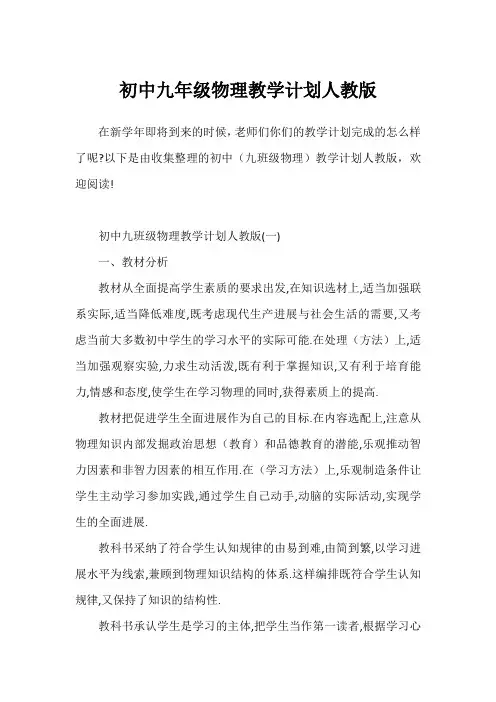 初中九年级物理教学计划人教版

在新学年即将到来的时候，老师们你们的教学计划完成的怎么样了呢?以下是由收集整理的初中（九班级物理）教学计划人教版，欢迎阅读!

初中九班级物理教学计划人教版(一)

一、教材分析

教材从全面提高学生素质的要求出发,在知识选材上,适当加强联系实际,适当降低难度,既考虑现代生产进展与社会生活的需要,又考虑当前大多数初中学生的学习水平的实际可能.在处理（方法）上,适当加强观察实验,力求生动活泼,既有利于掌握知识,又有利于培育能力,情感和态度,使学生在学习物理的同时,获得素质上的提高.

教材把促进学生全面进展作为自己的目标.在内容选配上,注意从物理知识内部发掘政治思想（教育）和品德教育的潜能,乐观推动智力因素和非智力因素的相互作用.在（学习方法）上,乐观制造条件让学生主动学习参加实践,通过学生自己动手,动脑的实际活动,实现学生的全面进展.

教科书采纳了符合学生认知规律的由易到难,由简到繁,以学习进展水平为线索,兼顾到物理知识结构的体系.这样编排既符合学生认知规律,又保持了知识的结构性.

教科书承认学生是学习的主体,把学生当作第一读者,根据学习心